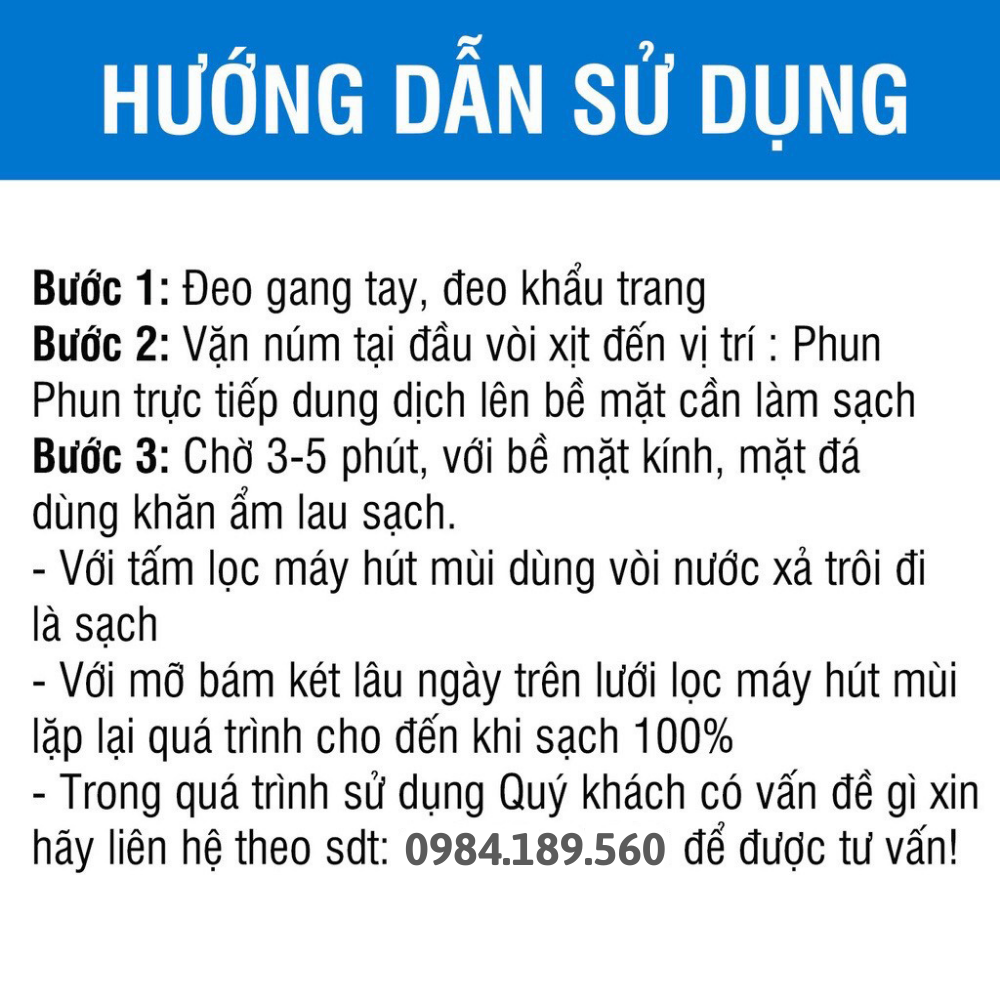 HƯỚNG DẪN SỬ DỤNG

Bước 1: Đeo gang tay, đeo khẩu trang
Bước 2: Vặn núm tại đầu vòi xịt đến vị trí : Phun
Phun trực tiếp dung dịch lên bề mặt cần làm sạch
Bước 3: Chờ 3-5 phút, với bề mặt kính, mặt đá dùng khăn ẩm lau sạch.
- Với tấm lọc máy hút mùi dùng vòi nước xả trôi đi là sạch
- Với mỡ bám két lâu ngày trên lưới lọc máy hút mùi lặp lại quá trình cho đến khi sạch 100%
- Trong quá trình sử dụng Quý khách có vấn đề gì xin hãy liên hệ theo sdt: 0984.189.560 để được tư vấn!